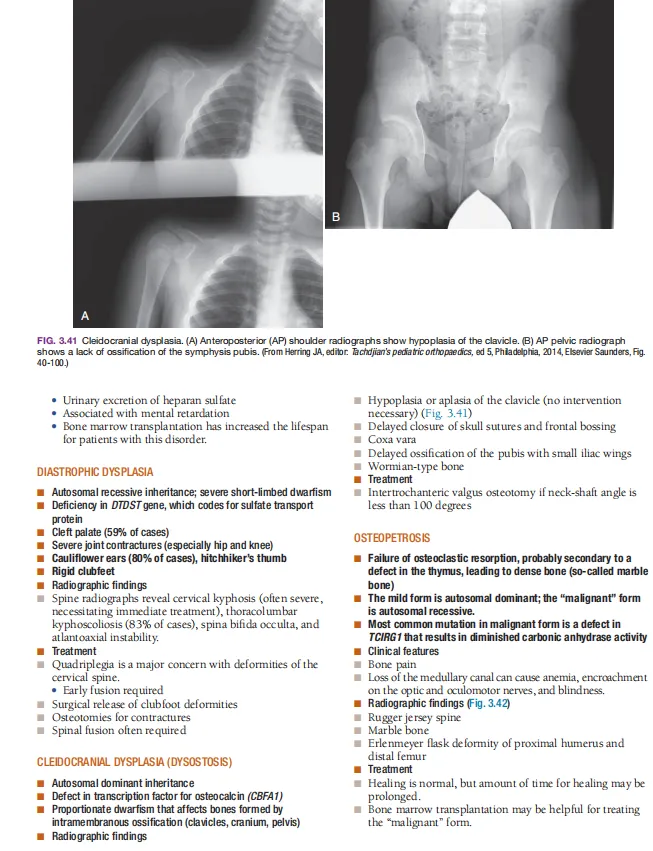 B

A

FIG. 3.41 Cleidocranial dysplasia. (A) Anteroposterior (AP) shoulder radiographs show hypoplasia of the clavicle. (B) AP pelvic radiograph shows a lack of ossification of the symphysis pubis. (From Herring JA, editor: Tachdjian's pediatric orthopaedics, ed 5, Philadelphia, 2014, Elsevier Saunders, Fig. 40-100.)

• Urinary excretion of heparan sulfate
• Associated with mental retardation
• Bone marrow transplantation has increased the lifespan for patients with this disorder.

DIASTROPHIC DYSPLASIA

■ Autosomal recessive inheritance; severe short-limbed dwarfism
■ Deficiency in DTDST gene, which codes for sulfate transport protein
■ Cleft palate (59% of cases)
■ Severe joint contractures (especially hip and knee)
■ Cauliflower ears (80% of cases), hitchhiker's thumb
■ Rigid clubfeet
■ Radiographic findings
■ Spine radiographs reveal cervical kyphosis (often severe, necessitating immediate treatment), thoracolumbar kyphoscoliosis (83% of cases), spina bifida occulta, and atlantoaxial instability.
■ Treatment
■ Quadriplegia is a major concern with deformities of the cervical spine.
• Early fusion required
■ Surgical release of clubfoot deformities
■ Osteotomies for contractures
■ Spinal fusion often required

CLEIDOCRANIAL DYSPLASIA (DYSOSTOSIS)

■ Autosomal dominant inheritance
■ Defect in transcription factor for osteocalcin (CBFA1)
■ Proportionate dwarfism that affects bones formed by intramembranous ossification (clavicles, cranium, pelvis)
■ Radiographic findings

■ Hypoplasia or aplasia of the clavicle (no intervention necessary) (Fig. 3.41)
■ Delayed closure of skull sutures and frontal bossing
■ Coxa vara
■ Delayed ossification of the pubis with small iliac wings
■ Wormian-type bone
■ Treatment
■ Intertrochanteric valgus osteotomy if neck-shaft angle is less than 100 degrees

OSTEOPETROSIS

■ Failure of osteoclastic resorption, probably secondary to a defect in the thymus, leading to dense bone (so-called marble bone)
■ The mild form is autosomal dominant; the "malignant" form is autosomal recessive.
■ Most common mutation in malignant form is a defect in TCIRG1 that results in diminished carbonic anhydrase activity
■ Clinical features
■ Bone pain
■ Loss of the medullary canal can cause anemia, encroachment on the optic and oculomotor nerves, and blindness.
■ Radiographic findings (Fig. 3.42)
■ Rugger jersey spine
■ Marble bone
■ Erlenmeyer flask deformity of proximal humerus and distal femur
■ Treatment
■ Healing is normal, but amount of time for healing may be prolonged.
■ Bone marrow transplantation may be helpful for treating the "malignant" form.